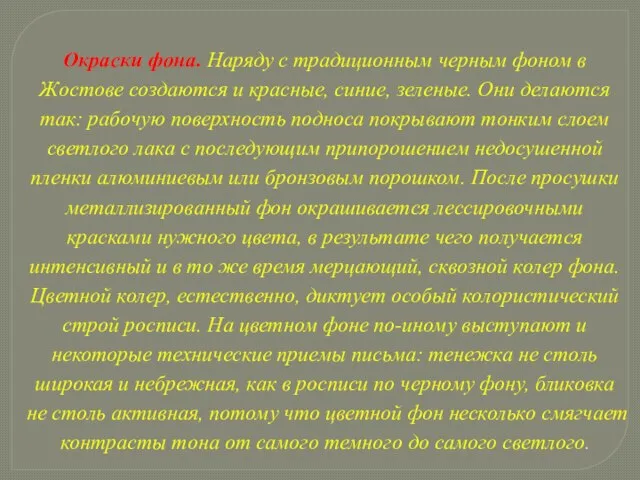 Окраски фона. Наряду с традиционным черным фоном в Жостове создаются и красные, синие, зеленые. Они делаются так: рабочую поверхность подноса покрывают тонким слоем светлого лака с последующим припорошением недосушенной пленки алюминиевым или бронзовым порошком. После просушки металлизированный фон окрашивается лессировочными красками нужного цвета, в результате чего получается интенсивный и в то же время мерцающий, сквозной колер фона. Цветной колер, естественно, диктует особый колористический строй росписи. На цветном фоне по-иному выступают и некоторые технические приемы письма: тенежка не столь широкая и небрежная, как в росписи по черному фону, бликовка не столь активная, потому что цветной фон несколько смягчает контрасты тона от самого темного до самого светлого.